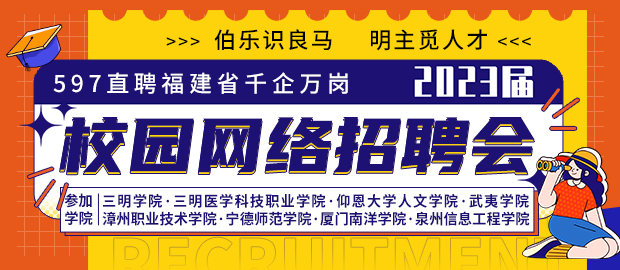 >>> 伯乐识良马 明主觅人才 <<<

597直聘福建省千企万岗

2023届

校园网络招聘会

参加学院

三明学院·三明医学科技职业学院·仰恩大学人文学院·武夷学院
漳州职业技术学院·宁德师范学院·厦门南洋学院·泉州信息工程学院

RECRUITMENT